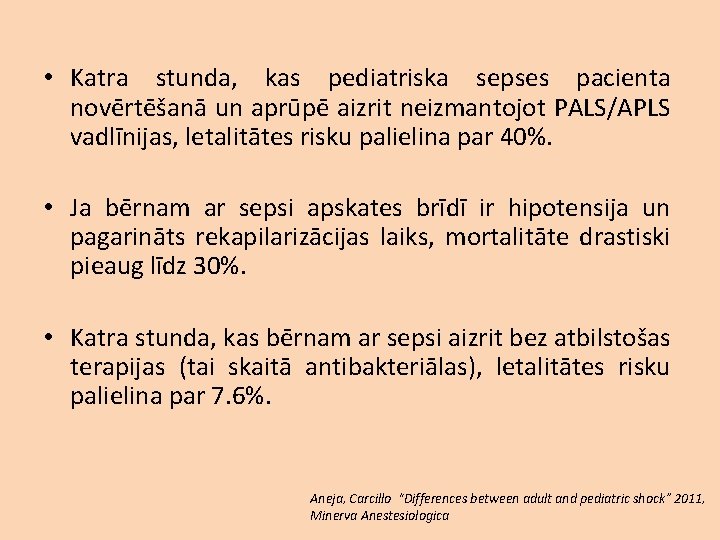 • Katra stunda, kas pediatriska sepses pacienta novērtēšanā un aprūpē aizrit neizmantojot PALS/APLS vadlīnijas, letalitātes risku palielina par 40%.

• Ja bērnam ar sepsi apskates brīdī ir hipotensija un pagarināts rekapilarizācijas laiks, mortalitāte drastiski pieaug līdz 30%.

• Katra stunda, kas bērnam ar sepsi aizrit bez atbilstošas terapijas (tai skaitā antibakteriālas), letalitātes risku palielina par 7.6%.

Aneja, Carcillo "Differences between adult and pediatric shock" 2011, Minerva Anestesiologica